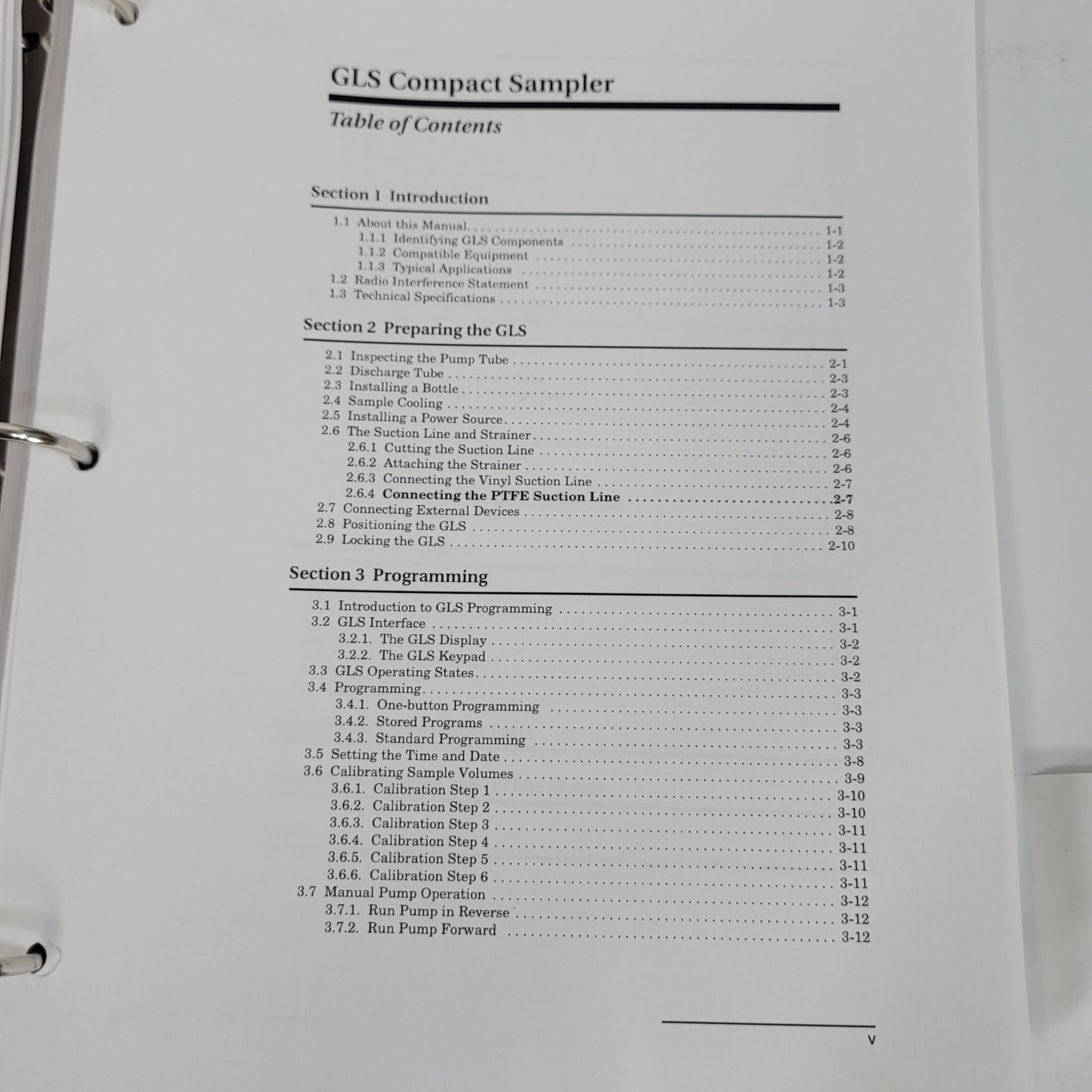 GLS Compact Sampler

Table of Contents

Section 1 Introduction

1.1 About this Manual 1-1
1.1.1 Identifying GLS Components 1-2
1.1.2 Compatible Equipment 1-2
1.1.3 Typical Applications 1-2
1.2 Radio Interference Statement 1-3
1.3 Technical Specifications 1-3

Section 2 Preparing the GLS

2.1 Inspecting the Pump Tube 2-1
2.2 Discharge Tube 2-3
2.3 Installing a Bottle 2-3
2.4 Sample Cooling 2-4
2.5 Installing a Power Source 2-4
2.6 The Suction Line and Strainer 2-6
2.6.1 Cutting the Suction Line 2-6
2.6.2 Attaching the Strainer 2-6
2.6.3 Connecting the Vinyl Suction Line 2-7
2.6.4 Connecting the PTFE Suction Line 2-7
2.7 Connecting External Devices 2-8
2.8 Positioning the GLS 2-8
2.9 Locking the GLS 2-10

Section 3 Programming

3.1 Introduction to GLS Programming 3-1
3.2 GLS Interface 3-1
3.2.1. The GLS Display 3-2
3.2.2. The GLS Keypad 3-2
3.3 GLS Operating States 3-2
3.4 Programming 3-3
3.4.1. One-button Programming 3-3
3.4.2. Stored Programs 3-3
3.4.3. Standard Programming 3-3
3.5 Setting the Time and Date 3-8
3.6 Calibrating Sample Volumes 3-9
3.6.1. Calibration Step 1 3-10
3.6.2. Calibration Step 2 3-10
3.6.3. Calibration Step 3 3-11
3.6.4. Calibration Step 4 3-11
3.6.5. Calibration Step 5 3-11
3.6.6. Calibration Step 6 3-11
3.7 Manual Pump Operation 3-12
3.7.1. Run Pump in Reverse 3-12
3.7.2. Run Pump Forward 3-12

v